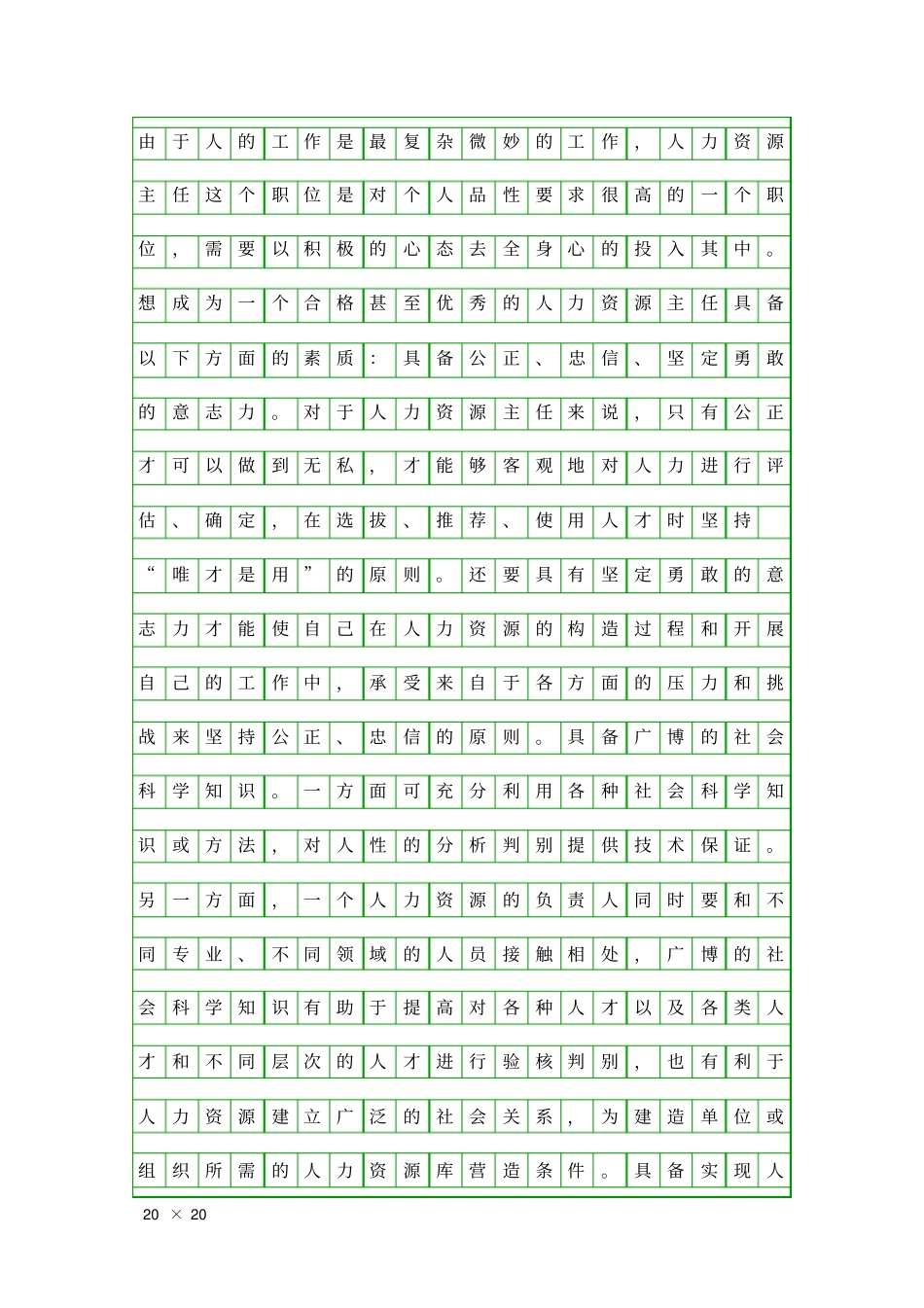 由于人的工作是最复杂微妙的工作，人力资源主任这个职位是对个人品性要求很高的一个职位，需要以积极的心态去全身心的投入其中。想成为一个合格甚至优秀的人力资源主任具备以下方面的素质：具备公正、忠信、坚定勇敢的意志力。对于人力资源主任来说，只有公正才可以做到无私，才能够客观地对人力进行评估、确定，在选拔、推荐、使用人才时坚持“唯才是用”的原则。还要具有坚定勇敢的意志力才能使自己在人力资源的构造过程和开展自己的工作中，承受来自于各方面的压力和挑战来坚持公正、忠信的原则。具备广博的社会科学知识。一方面可充分利用各种社会科学知识或方法，对人性的分析判别提供技术保证。另一方面，一个人力资源的负责人同时要和不同专业、不同领域的人员接触相处，广博的社会科学知识有助于提高对各种人才以及各类人才和不同层次的人才进行验核判别，也有利于人力资源建立广泛的社会关系，为建造单位或组织所需的人力资源库营造条件。具备实现人

20 × 20